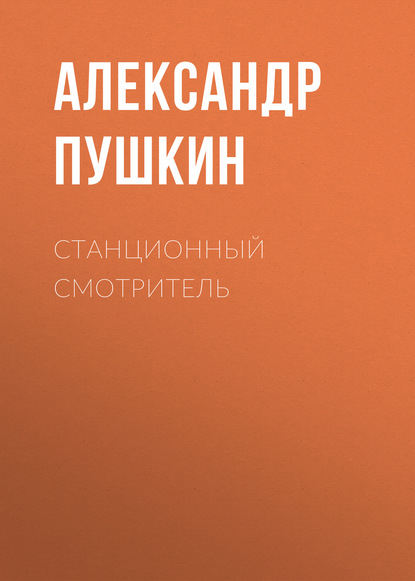 АЛЕКСАНДР ПУШКИН

СТАНЦИОННЫЙ СМОТРИТЕЛЬ